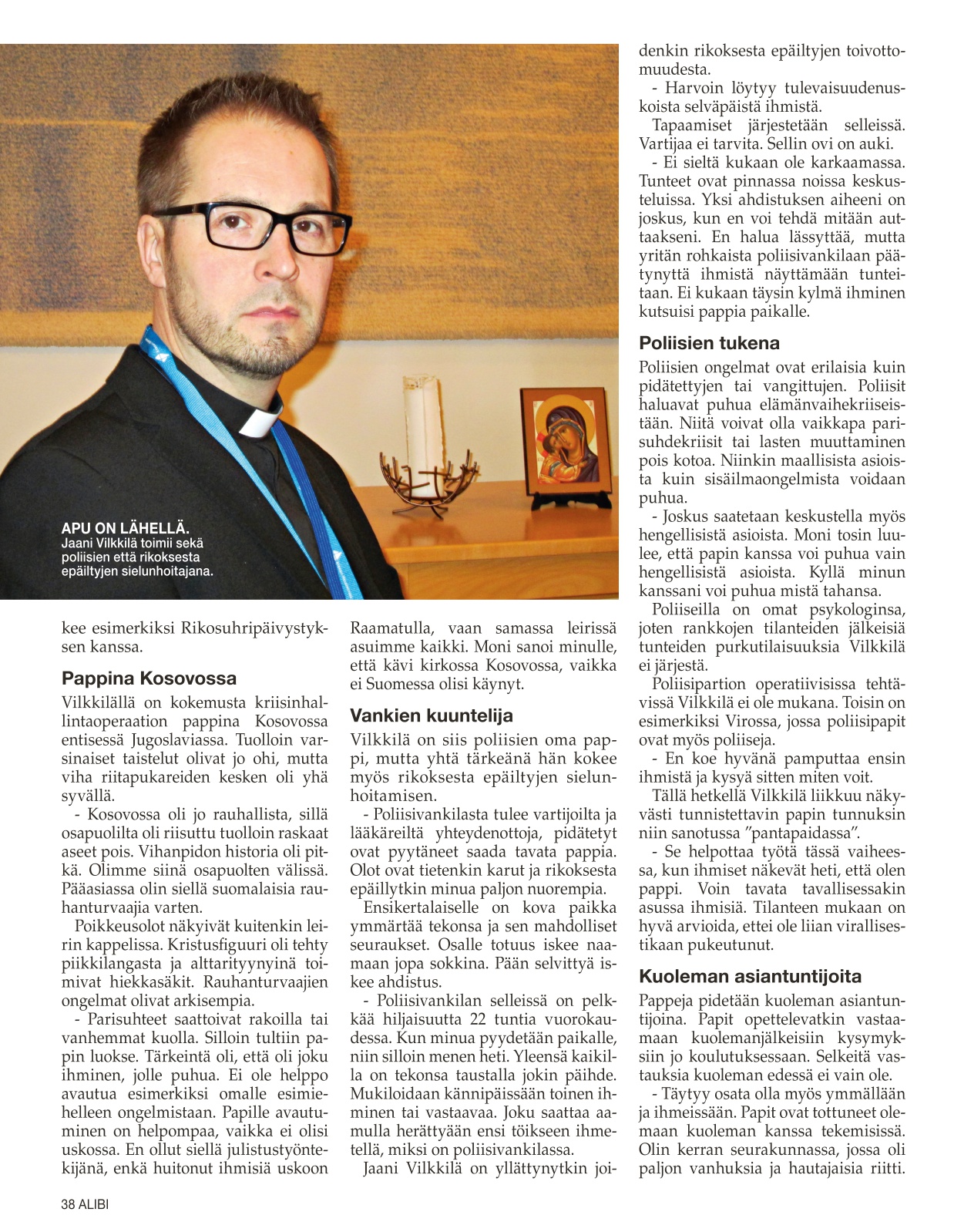 APU ON LÄHELLÄ.
Jaani Vilkkilä toimii sekä poliisien että rikoksesta epäiltyjen sielunhoitajana.

kee esimerkiksi Rikosuhripäivystyksen kanssa.

Pappina Kosovossa

Vilkkilällä on kokemusta kriisinhallintaoperaation pappina Kosovossa entisessä Jugoslaviassa. Tuolloin varsinaiset taistelut olivat jo ohi, mutta viha riitapukareiden kesken oli yhä syvällä.

- Kosovossa oli jo rauhallista, sillä osapuolilta oli riisuttu tuolloin raskaat aseet pois. Vihanpidon historia oli pitkä. Olimme siinä osapuolten välissä. Pääasiassa olin siellä suomalaisia rauhanturvaajia varten.

Poikkeusolot näkyivät kuitenkin leirin kappelissa. Kristusfiguuri oli tehty piikkilangasta ja alttarityynyinä toimivat hiekkasäkit. Rauhanturvaajien ongelmat olivat arkisempia.

- Parisuhteet saattoivat rakoilla tai vanhemmat kuolla. Silloin tultiin papin luokse. Tärkeintä oli, että oli joku ihminen, jolle puhua. Ei ole helppo avautua esimerkiksi omalle esimiehelleen ongelmistaan. Papille avautuminen on helpompaa, vaikka ei olisi uskossa. En ollut siellä julistustyöntekijänä, enkä huitonut ihmisiä uskoon Raamatulla, vaan samassa leirissä asuimme kaikki. Moni sanoi minulle, että kävi kirkossa Kosovossa, vaikka ei Suomessa olisi käynyt.

Vankien kuuntelija

Vilkkilä on siis poliisien oma pappi, mutta yhtä tärkeänä hän kokee myös rikoksesta epäiltyjen sielunhoitamisen.

- Poliisivankilasta tulee vartijoilta ja lääkäreiltä yhteydenottoja, pidätetyt ovat pyytäneet saada tavata pappia. Olot ovat tietenkin karut ja rikoksesta epäillytkin minua paljon nuorempia.

Ensikertalaiselle on kova paikka ymmärtää tekonsa ja sen mahdolliset seuraukset. Osalle totuus iskee naamaan jopa sokkina. Pään selvittyä iskee ahdistus.

- Poliisivankilan selleissä on pelkkää hiljaisuutta 22 tuntia vuorokaudessa. Kun minua pyydetään paikalle, niin silloin menen heti. Yleensä kaikilla on tekonsa taustalla jokin päihde. Mukiloidaan kännipäissään toinen ihminen tai vastaavaa. Joku saattaa aamulla herättyään ensi töikseen ihmetellä, miksi on poliisivankilassa.

Jaani Vilkkilä on yllättynytkin joidenkin rikoksesta epäiltyjen toivottomuudesta.

- Harvoin löytyy tulevaisuudenuskoista selväpäistä ihmistä.

Tapaamiset järjestetään selleissä. Vartijaa ei tarvita. Sellin ovi on auki.

- Ei sieltä kukaan ole karkaamassa. Tunteet ovat pinnassa noissa keskusteluissa. Yksi ahdistuksen aiheeni on joskus, kun en voi tehdä mitään auttaakseni. En halua lässyttää, mutta yritän rohkaista poliisivankilaan päätynyttä ihmistä näyttämään tunteitaan. Ei kukaan täysin kylmä ihminen kutsuisi pappia paikalle.

Poliisien tukena

Poliisien ongelmat ovat erilaisia kuin pidätettyjen tai vangittujen. Poliisit haluavat puhua elämänvaihekriiseistään. Niitä voivat olla vaikkapa parisuhdekriisit tai lasten muuttaminen pois kotoa. Niinkin maallisista asioista kuin sisäilmaongelmista voidaan puhua.

- Joskus saatetaan keskustella myös hengellisistä asioista. Moni tosin luulee, että papin kanssa voi puhua vain hengellisistä asioista. Kyllä minun kanssani voi puhua mistä tahansa.

Poliiseilla on omat psykologinsa, joten rankkojen tilanteiden jälkeisiä tunteiden purkutilaisuuksia Vilkkilä ei järjestä.

Poliisipartion operatiivisissa tehtävissä Vilkkilä ei ole mukana. Toisin on esimerkiksi Virossa, jossa poliisipapit ovat myös poliiseja.

- En koe hyvänä pamputtaa ensin ihmistä ja kysyä sitten miten voit.

Tällä hetkellä Vilkkilä liikkuu näkyvästi tunnistettavin papin tunnuksin niin sanotussa ”pantapaidassa”.

- Se helpottaa työtä tässä vaiheessa, kun ihmiset näkevät heti, että olen pappi. Voin tavata tavallisessakin asussa ihmisiä. Tilanteen mukaan on hyvä arvioida, ettei ole liian virallisestikaan pukeutunut.

Kuoleman asiantuntijoita

Pappeja pidetään kuoleman asiantuntijoina. Papit opettelevatkin vastaamaan kuolemanjälkeisiin kysymyksiin jo koulutuksessaan. Selkeitä vastauksia kuoleman edessä ei vain ole.

- Täytyy osata olla myös ymmällään ja ihmeissään. Papit ovat tottuneet olemaan kuoleman kanssa tekemisissä. Olin kerran seurakunnassa, jossa oli paljon vanhuksia ja hautajaisia riitti.

38 ALIBI